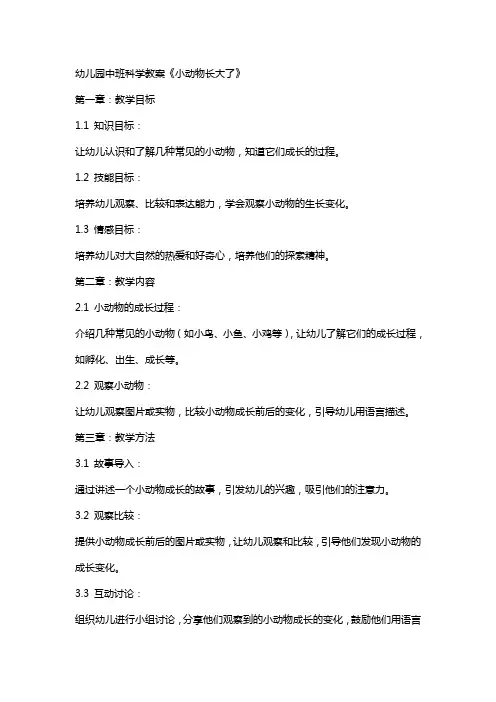 幼儿园中班科学教案《小动物长大了》

第一章：教学目标

1.1 知识目标：

让幼儿认识和了解几种常见的小动物，知道它们成长的过程。

1.2 技能目标：

培养幼儿观察、比较和表达能力，学会观察小动物的生长变化。

1.3 情感目标：

培养幼儿对大自然的热爱和好奇心，培养他们的探索精神。

第二章：教学内容

2.1 小动物的成长过程：

介绍几种常见的小动物（如小鸟、小鱼、小鸡等），让幼儿了解它们的成长过程，如孵化、出生、成长等。

2.2 观察小动物：

让幼儿观察图片或实物，比较小动物成长前后的变化，引导幼儿用语言描述。

第三章：教学方法

3.1 故事导入：

通过讲述一个小动物成长的故事，引发幼儿的兴趣，吸引他们的注意力。

3.2 观察比较：

提供小动物成长前后的图片或实物，让幼儿观察和比较，引导他们发现小动物的成长变化。

3.3 互动讨论：

组织幼儿进行小组讨论，分享他们观察到的小动物成长的变化，鼓励他们用语言